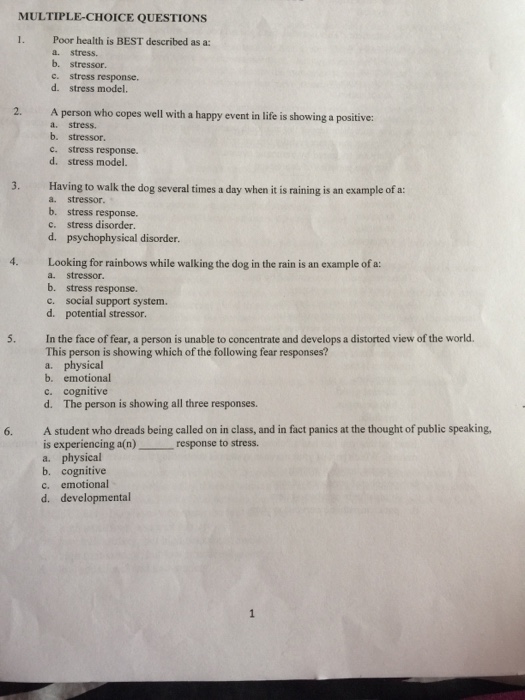 MULTIPLE-CHOICE QUESTIONS

1. Poor health is BEST described as a:
a. stress.
b. stressor.
c. stress response.
d. stress model.

2. A person who copes well with a happy event in life is showing a positive:
a. stress.
b. stressor.
c. stress response.
d. stress model.

3. Having to walk the dog several times a day when it is raining is an example of a:
a. stressor.
b. stress response.
c. stress disorder.
d. psychophysical disorder.

4. Looking for rainbows while walking the dog in the rain is an example of a:
a. stressor.
b. stress response.
c. social support system.
d. potential stressor.

5. In the face of fear, a person is unable to concentrate and develops a distorted view of the world. This person is showing which of the following fear responses?
a. physical
b. emotional
c. cognitive
d. The person is showing all three responses.

6. A student who dreads being called on in class, and in fact panics at the thought of public speaking, is experiencing a(n) ______ response to stress.
a. physical
b. cognitive
c. emotional
d. developmental

1